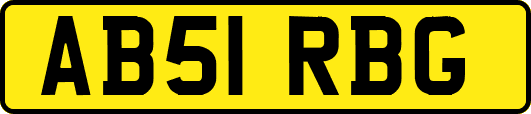 AB51 RBG